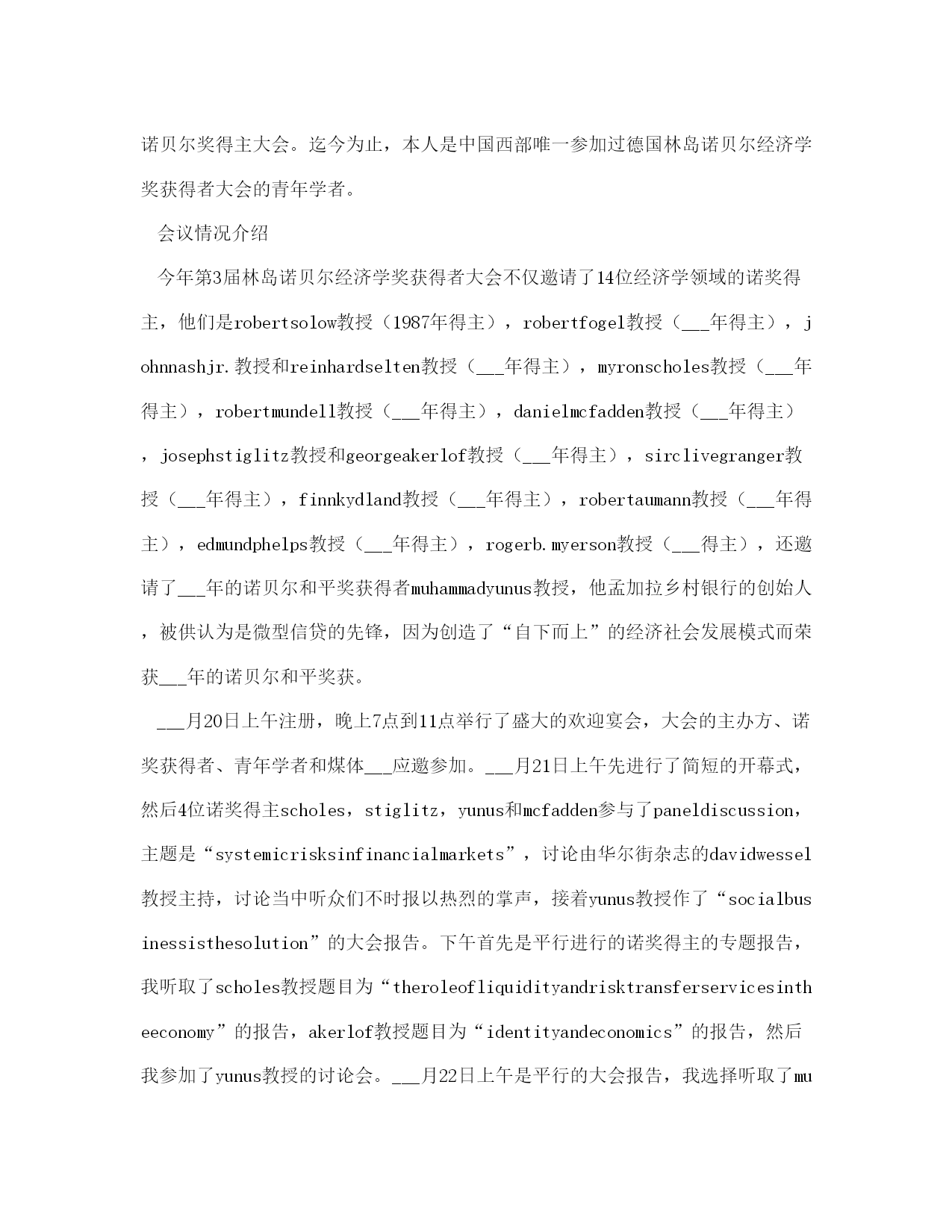 诺贝尔奖得主大会。迄今为止，本人是中国西部唯一参加过德国林岛诺贝尔经济学奖获得者大会的青年学者。

会议情况介绍

今年第3届林岛诺贝尔经济学奖获得者大会不仅邀请了14位经济学领域的诺奖得主，他们是robertsolow教授（1987年得主），robertfogel教授（___年得主），johnnashjr.教授和reinhardselten教授（___年得主），myronscholes教授（___年得主），robertmundell教授（___年得主），danielmcfadden教授（___年得主），josephstiglitz教授和georgeakerlof教授（___年得主），sirclivegranger教授（___年得主），finnkydland教授（___年得主），robertaumann教授（___年得主），edmundphelps教授（___年得主），rogerb.myerson教授（___得主），还邀请了___年的诺贝尔和平奖获得者muhammadyunus教授，他孟加拉乡村银行的创始人，被供认为是微型信贷的先锋，因为创造了“自下而上”的经济社会发展模式而荣获___年的诺贝尔和平奖获。

___月20日上午注册，晚上7点到11点举行了盛大的欢迎宴会，大会的主办方、诺奖获得者、青年学者和煤体___应邀参加。___月21日上午先进行了简短的开幕式，然后4位诺奖得主scholes，stiglitz，yunus和mcfadden参与了paneldiscussion，主题是“systemicrisksinfinancialmarkets”，讨论由华尔街杂志的davidwessel教授主持，讨论当中听众们不时报以热烈的掌声，接着yunus教授作了“socialbusinessisthesolution”的大会报告。下午首先是平行进行的诺奖得主的专题报告，我听取了scholes教授题目为“theroleofliquidityandrisktransferservicesintheeconomy”的报告，akerlof教授题目为“identityandeconomics”的报告，然后我参加了yunus教授的讨论会。___月22日上午是平行的大会报告，我选择听取了mu